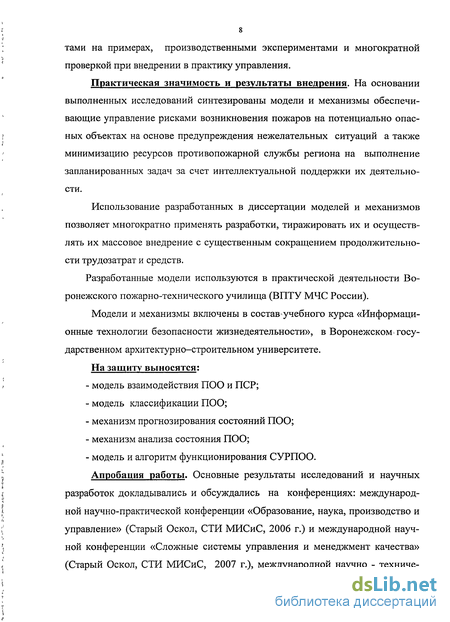 8

тами на примерах, производственными экспериментами и многократной проверкой при внедрении в практику управления.

Практическая значимость и результаты внедрения. На основании выполненных исследований синтезированы модели и механизмы обеспечивающие управление рисками возникновения пожаров на потенциально опасных объектах на основе предупреждения нежелательных ситуаций а также минимизацию ресурсов противопожарной службы региона на выполнение запланированных задач за счет интеллектуальной поддержки их деятельности.

Использование разработанных в диссертации моделей и механизмов позволяет многократно применять разработки, тиражировать их и осуществлять их массовое внедрение с существенным сокращением продолжительности трудозатрат и средств.

Разработанные модели используются в практической деятельности Воронежского пожарно-технического училища (ВПТУ МЧС России).

Модели и механизмы включены в состав учебного курса «Информационные технологии безопасности жизнедеятельности», в Воронежском государственном архитектурно–строительном университете.

На защиту выносятся:

- модель взаимодействия ПОО и ПСР;

- модель классификации ПОО;

- механизм прогнозирования состояний ПОО;

- механизм анализа состояния ПОО;

- модель и алгоритм функционирования СУРПОО.

Апробация работы. Основные результаты исследований и научных разработок докладывались и обсуждались на конференциях: международной научно-практической конференции «Образование, наука, производство и управление» (Старый Оскол, СТИ МИСиС, 2006 г.) и международной научной конференции «Сложные системы управления и менеджмент качества» (Старый Оскол, СТИ МИСиС, 2007 г.), международной научно - техниче-

dsLib.net
библиотека диссертаций